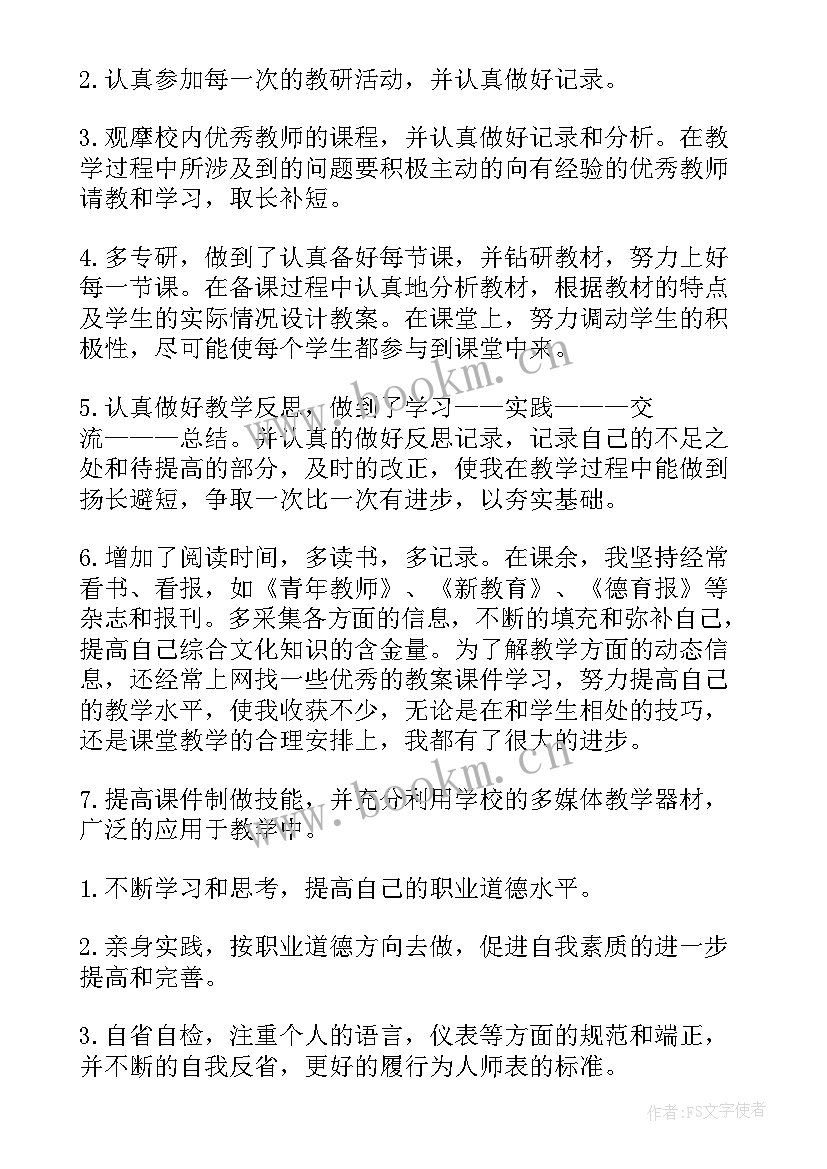 2.认真参加每一次的教研活动，并认真做好记录。

3.观摩校内优秀教师的课程，并认真做好记录和分析。在教学过程中所涉及到的问题要积极主动的向有经验的优秀教师请教和学习，取长补短。

4.多专研，做到了认真备好每节课，并钻研教材，努力上好每一节课。在备课过程中认真地分析教材，根据教材的特点及学生的实际情况设计教案。在课堂上，努力调动学生的积极性，尽可能使每个学生都参与到课堂中来。

5.认真做好教学反思，做到了学习——实践———交流———总结。并认真的做好反思记录，记录自己的不足之处和待提高的部分，及时的改正，使我在教学过程中能做到扬长避短，争取一次比一次有进步，以夯实基础。

6.增加了阅读时间，多读书，多记录。在课余，我坚持经常看书、看报，如《青年教师》、《新教育》、《德育报》等杂志和报刊。多采集各方面的信息，不断的填充和弥补自己，提高自己综合文化知识的含金量。为了解教学方面的动态信息，还经常上网找一些优秀的教案课件学习，努力提高自己的教学水平，使我收获不少，无论是在和学生相处的技巧，还是课堂教学的合理安排上，我都有了很大的进步。

7.提高课件制做技能，并充分利用学校的多媒体教学器材，广泛的应用于教学中。

1.不断学习和思考，提高自己的职业道德水平。

2.亲身实践，按职业道德方向去做，促进自我素质的进一步提高和完善。

3.自省自检，注重个人的语言，仪表等方面的规范和端正，并不断的自我反省，更好的履行为人师表的标准。

www.bookm.cn

www.bookm.cn

作者：FS文字使者